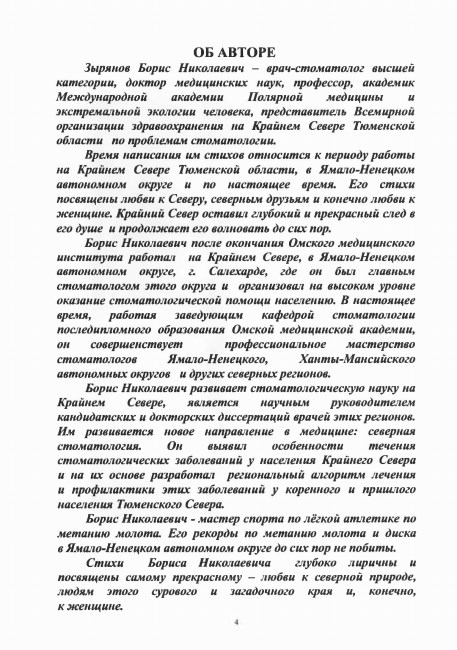 ОБ АВТОРЕ

Зырянов Борис Николаевич – врач-стоматолог высшей категории, доктор медицинских наук, профессор, академик Международной академии Полярной медицины и экстремальной экологии человека, представитель Всемирной организации здравоохранения на Крайнем Севере Тюменской области по проблемам стоматологии.

Время написания им стихов относится к периоду работы на Крайнем Севере Тюменской области, в Ямало-Ненецком автономном округе и по настоящее время. Его стихи посвящены любви к Северу, северным друзьям и конечно любви к женщине. Крайний Север оставил глубокий и прекрасный след в его душе и продолжает его волновать до сих пор.

Борис Николаевич после окончания Омского медицинского института работал на Крайнем Севере, в Ямало-Ненецком автономном округе, г. Салехарде, где он был главным стоматологом этого округа и организовал на высоком уровне оказание стоматологической помощи населению. В настоящее время, работая заведующим кафедрой стоматологии последипломного образования Омской медицинской академии, он совершенствует профессиональное мастерство стоматологов Ямало-Ненецкого, Ханты-Мансийского автономных округов и других северных регионов.

Борис Николаевич развивает стоматологическую науку на Крайнем Севере, является научным руководителем кандидатских и докторских диссертаций врачей этих регионов. Им развивается новое направление в медицине: северная стоматология. Он выявил особенности течения стоматологических заболеваний у населения Крайнего Севера и на их основе разработал региональный алгоритм лечения и профилактики этих заболеваний у коренного и пришлого населения Тюменского Севера.

Борис Николаевич - мастер спорта по лёгкой атлетике по метанию молота. Его рекорды по метанию молота и диска в Ямало-Ненецком автономном округе до сих пор не побиты.

Стихи Бориса Николаевича глубоко лиричны и посвящены самому прекрасному – любви к северной природе, людям этого сурового и загадочного края и, конечно, к женщине.

4